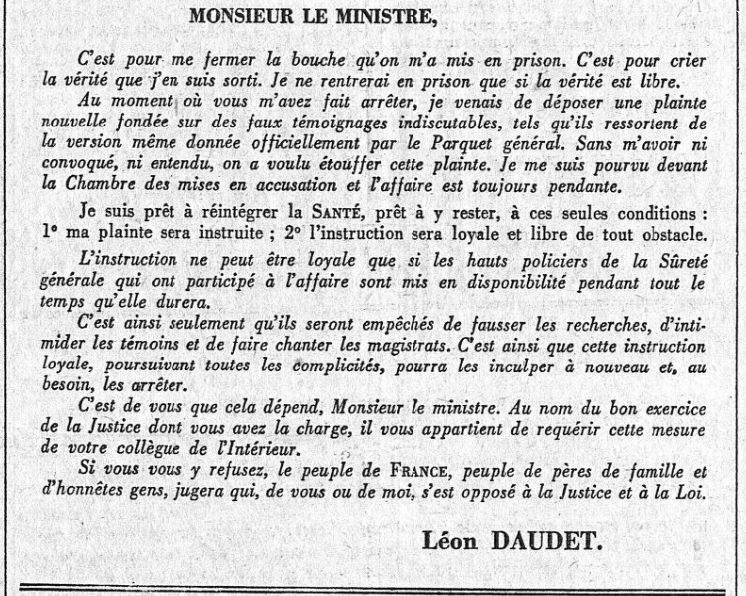 MONSIEUR LE MINISTRE,

C'est pour me fermer la bouche qu'on m'a mis en prison. C'est pour crier la vérité que j'en suis sorti. Je ne rentrerai en prison que si la vérité est libre.

Au moment où vous m'avez fait arrêter, je venais de déposer une plainte nouvelle fondée sur des faux témoignages indiscutables, tels qu'ils ressortent de la version même donnée officiellement par le Parquet général. Sans m'avoir ni convoqué, ni entendu, on a voulu étouffer cette plainte. Je me suis pourvu devant la Chambre des mises en accusation et l'affaire est toujours pendante.

Je suis prêt à réintégrer la SANTÉ, prêt à y rester, à ces seules conditions : 1° ma plainte sera instruite ; 2° l'instruction sera loyale et libre de tout obstacle.

L'instruction ne peut être loyale que si les hauts policiers de la Sûreté générale qui ont participé à l'affaire sont mis en disponibilité pendant tout le temps qu'elle durera.

C'est ainsi seulement qu'ils seront empêchés de fausser les recherches, d'intimider les témoins et de faire chanter les magistrats. C'est ainsi que cette instruction loyale, poursuivant toutes les complicités, pourra les inculper à nouveau et, au besoin, les arrêter.

C'est de vous que cela dépend, Monsieur le ministre. Au nom du bon exercice de la Justice dont vous avez la charge, il vous appartient de requérir cette mesure de votre collègue de l'Intérieur.

Si vous vous y refusez, le peuple de FRANCE, peuple de pères de famille et d'honnêtes gens, jugera qui, de vous ou de moi, s'est opposé à la Justice et à la Loi.

Léon DAUDET.